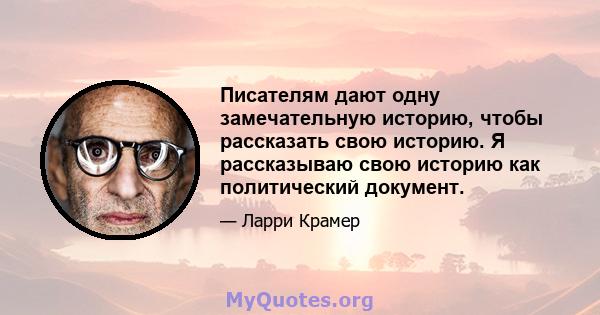 Писателям дают одну замечательную историю, чтобы рассказать свою историю. Я рассказываю свою историю как политический документ.

— Ларри Крамер

MyQuotes.org